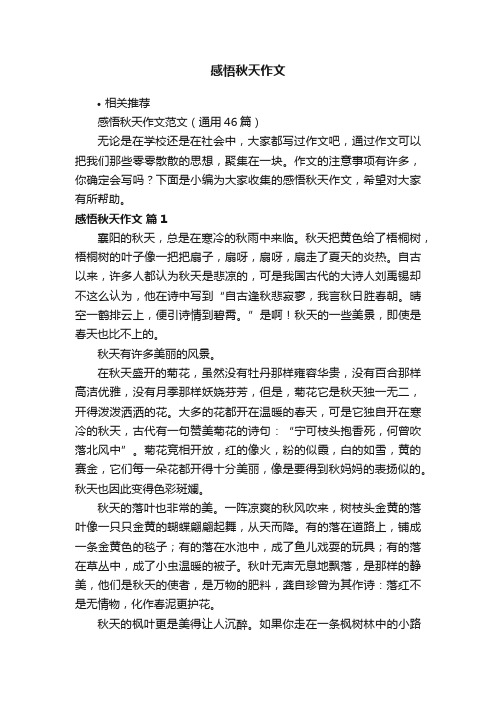 感悟秋天作文

• 相关推荐

感悟秋天作文范文（通用46篇）

无论是在学校还是在社会中，大家都写过作文吧，通过作文可以把我们那些零零散散的思想，聚集在一块。作文的注意事项有许多，你确定会写吗？下面是小编为大家收集的感悟秋天作文，希望对大家有所帮助。

感悟秋天作文 篇1

襄阳的秋天，总是在寒冷的秋雨中来临。秋天把黄色给了梧桐树，梧桐树的叶子像一把把扇子，扇呀，扇呀，扇走了夏天的炎热。自古以来，许多人都认为秋天是悲凉的，可是我国古代的大诗人刘禹锡却不这么认为，他在诗中写到“自古逢秋悲寂寥，我言秋日胜春朝。晴空一鹤排云上，便引诗情到碧霄。”是啊！秋天的一些美景，即使是春天也比不上的。

秋天有许多美丽的风景。

在秋天盛开的菊花，虽然没有牡丹那样雍容华贵，没有百合那样高洁优雅，没有月季那样妖娆芬芳，但是，菊花它是秋天独一无二，开得泼泼洒洒的花。大多的花都开在温暖的春天，可是它独自开在寒冷的秋天，古代有一句赞美菊花的诗句：“宁可枝头抱香死，何曾吹落北风中”。菊花竞相开放，红的像火，粉的似霞，白的如雪，黄的赛金，它们每一朵花都开得十分美丽，像是要得到秋妈妈的表扬似的。秋天也因此变得色彩斑斓。

秋天的落叶也非常的美。一阵凉爽的秋风吹来，树枝头金黄的落叶像一只只金黄的蝴蝶翩翩起舞，从天而降。有的落在道路上，铺成一条金黄色的毯子；有的落在水池中，成了鱼儿戏耍的玩具；有的落在草丛中，成了小虫温暖的被子。秋叶无声无息地飘落，是那样的静美，他们是秋天的使者，是万物的肥料，龚自珍曾为其作诗：落红不是无情物，化作春泥更护花。

秋天的枫叶更是美得让人沉醉。如果你走在一条枫树林中的小路